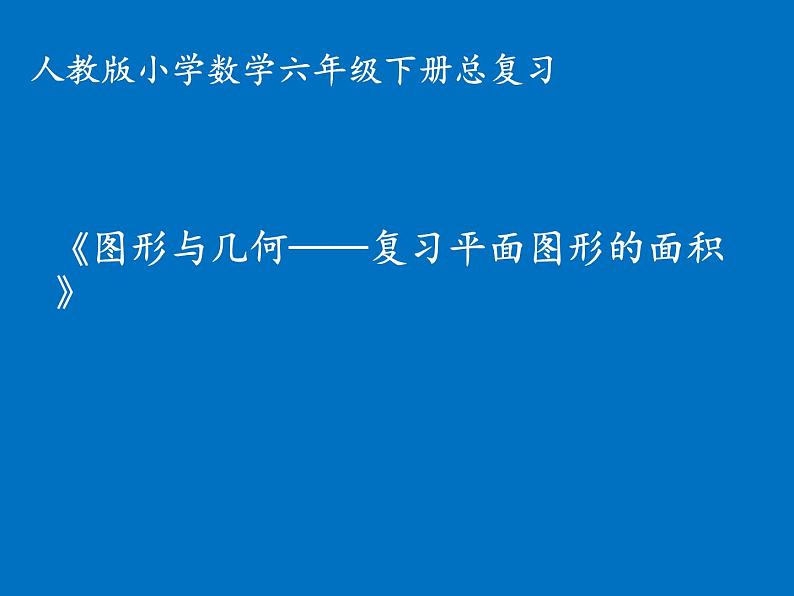 人教版小学数学六年级下册总复习

《图形与几何——复习平面图形的面积》